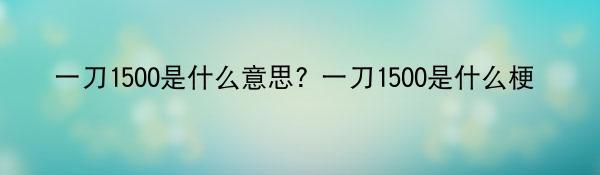 一刀1500是什么意思？一刀1500是什么梗